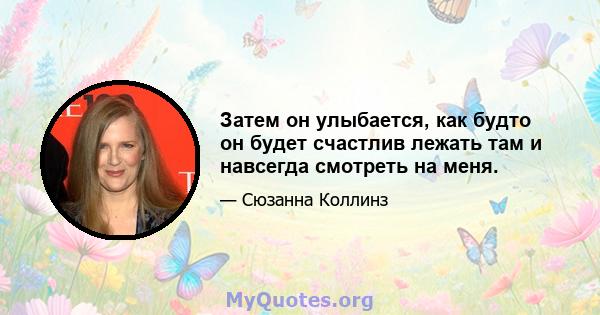 Затем он улыбается, как будто он будет счастлив лежать там и навсегда смотреть на меня.

— Сюзанна Коллинз

MyQuotes.org